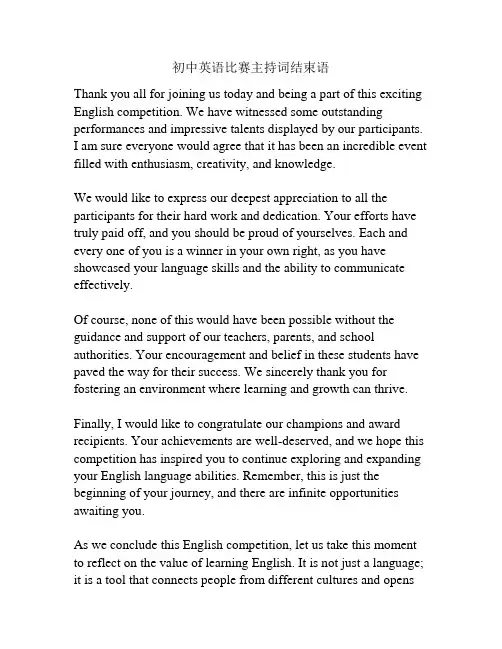 初中英语比赛主持词结束语

Thank you all for joining us today and being a part of this exciting English competition. We have witnessed some outstanding performances and impressive talents displayed by our participants. I am sure everyone would agree that it has been an incredible event filled with enthusiasm, creativity, and knowledge.

We would like to express our deepest appreciation to all the participants for their hard work and dedication. Your efforts have truly paid off, and you should be proud of yourselves. Each and every one of you is a winner in your own right, as you have showcased your language skills and the ability to communicate effectively.

Of course, none of this would have been possible without the guidance and support of our teachers, parents, and school authorities. Your encouragement and belief in these students have paved the way for their success. We sincerely thank you for fostering an environment where learning and growth can thrive.

Finally, I would like to congratulate our champions and award recipients. Your achievements are well-deserved, and we hope this competition has inspired you to continue exploring and expanding your English language abilities. Remember, this is just the beginning of your journey, and there are infinite opportunities awaiting you.

As we conclude this English competition, let us take this moment to reflect on the value of learning English. It is not just a language; it is a tool that connects people from different cultures and opens